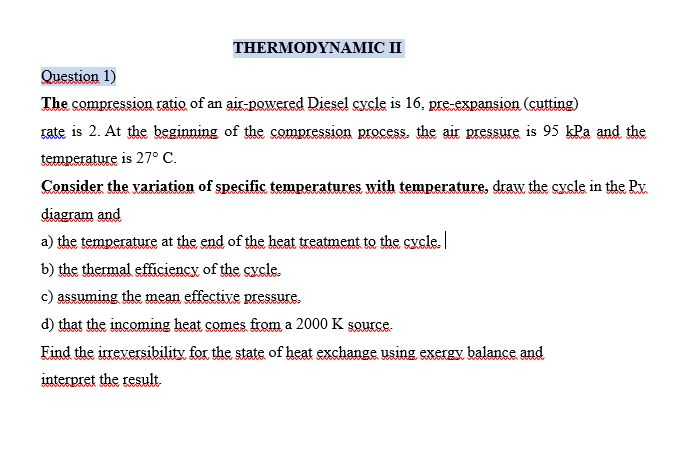 THERMODYNAMIC II

Question 1)

The compression ratio of an air-powered Diesel cycle is 16, pre-expansion (cutting) rate is 2. At the beginning of the compression process, the air pressure is 95 kPa and the temperature is 27° C.

Consider the variation of specific temperatures with temperature, draw the cycle in the Pv diagram and

a) the temperature at the end of the heat treatment to the cycle.

b) the thermal efficiency of the cycle.

c) assuming the mean effective pressure.

d) that the incoming heat comes from a 2000 K source.

Find the irreversibility for the state of heat exchange using exergy balance and interpret the result.